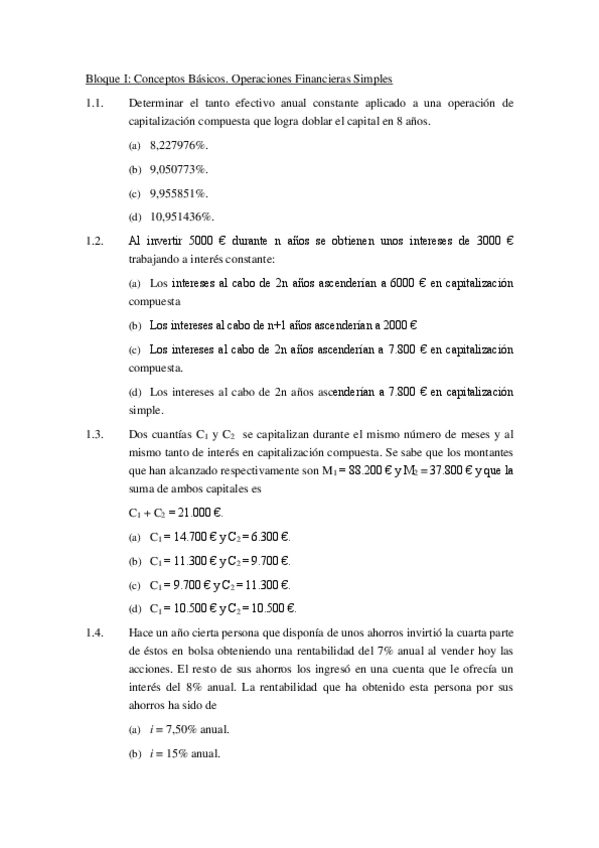 Bloque I: Conceptos Básicos. Operaciones Financieras Simples

1.1. Determinar el tanto efectivo anual constante aplicado a una operación de capitalización compuesta que logra doblar el capital en 8 años.

(a) 8,227976%.

(b) 9,050773%.

(c) 9,955851%.

(d) 10,951436%.

1.2. Al invertir 5000 € durante n años se obtienen unos intereses de 3000 € trabajando a interés constante:

(a) Los intereses al cabo de 2n años ascenderían a 6000 € en capitalización compuesta

(b) Los intereses al cabo de n+1 años ascenderían a 2000 €

(c) Los intereses al cabo de 2n años ascenderían a 7.800 € en capitalización compuesta.

(d) Los intereses al cabo de 2n años ascenderían a 7.800 € en capitalización simple.

1.3. Dos cuantías $C_1$ y $C_2$ se capitalizan durante el mismo número de meses y al mismo tanto de interés en capitalización compuesta. Se sabe que los montantes que han alcanzado respectivamente son $M_1 = 88.200$ € y $M_2 = 37.800$ € y que la suma de ambos capitales es

$C_1 + C_2 = 21.000$ €.

(a) $C_1 = 14.700$ € y $C_2 = 6.300$ €.

(b) $C_1 = 11.300$ € y $C_2 = 9.700$ €.

(c) $C_1 = 9.700$ € y $C_2 = 11.300$ €.

(d) $C_1 = 10.500$ € y $C_2 = 10.500$ €.

1.4. Hace un año cierta persona que disponía de unos ahorros invirtió la cuarta parte de éstos en bolsa obteniendo una rentabilidad del 7% anual al vender hoy las acciones. El resto de sus ahorros los ingresó en una cuenta que le ofrecía un interés del 8% anual. La rentabilidad que ha obtenido esta persona por sus ahorros ha sido de

(a) $i = 7,50\%$ anual.

(b) $i = 15\%$ anual.